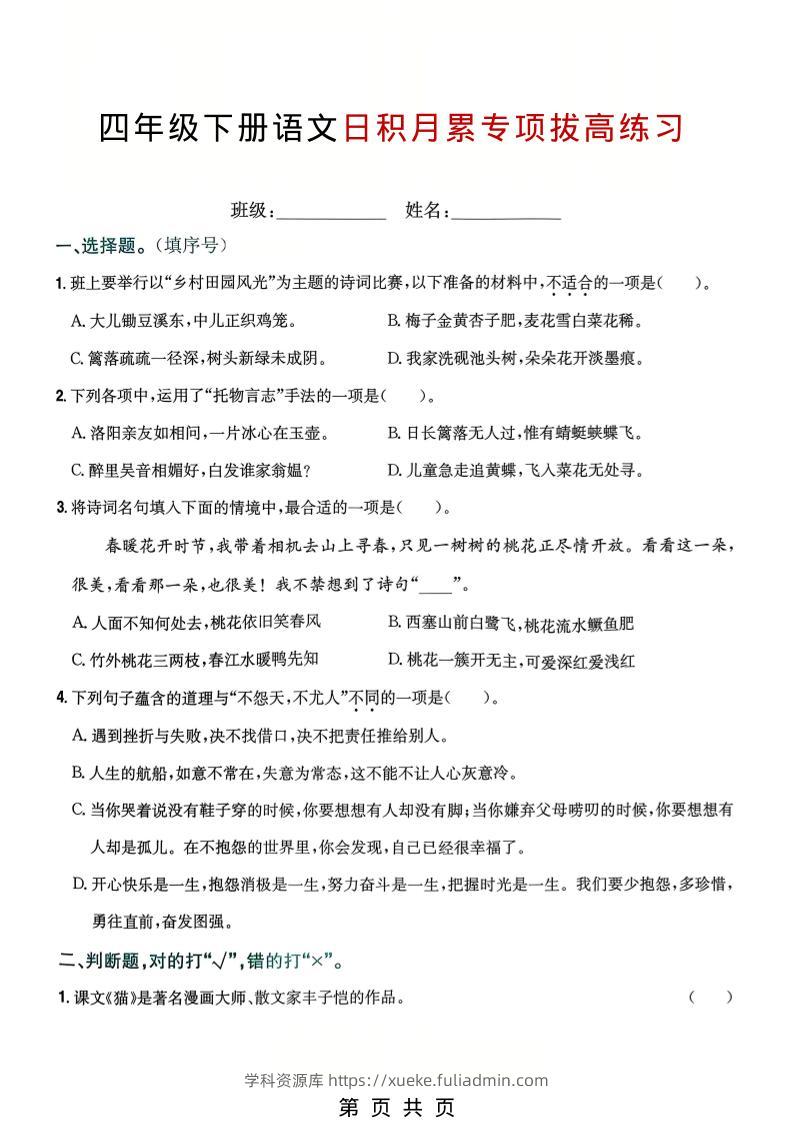 四年级下册语文日积月累专项拔高练习

班级：____________ 姓名：____________

一、选择题。（填序号）

1. 班上要举行以“乡村田园风光”为主题的诗词比赛，以下准备的材料中，不适合的一项是（　　）。

A. 大儿锄豆溪东，中儿正织鸡笼。

B. 梅子金黄杏子肥，麦花雪白菜花稀。

C. 篱落疏疏一径深，树头新绿未成阴。

D. 我家洗砚池头树，朵朵花开淡墨痕。

2. 下列各项中，运用了“托物言志”手法的一项是（　　）。

A. 洛阳亲友如相问，一片冰心在玉壶。

B. 日长篱落无人过，惟有蜻蜓蛱蝶飞。

C. 醉里吴音相媚好，白发谁家翁媪？

D. 儿童急走追黄蝶，飞入菜花无处寻。

3. 将诗词名句填入下面的情境中，最合适的一项是（　　）。

春暖花开时节，我带着相机去山上寻春，只见一树树的桃花正尽情开放。看看这一朵，很美，看看那一朵，也很美！我不禁想到了诗句“____”。

A. 人面不知何处去，桃花依旧笑春风

B. 西塞山前白鹭飞，桃花流水鳜鱼肥

C. 竹外桃花三两枝，春江水暖鸭先知

D. 桃花一簇开无主，可爱深红爱浅红

4. 下列句子蕴含的道理与“不怨天，不尤人”不同的一项是（　　）。

A. 遇到挫折与失败，决不找借口，决不把责任推给别人。

B. 人生的航船，如意不常在，失意为常态，这不能不让人心灰意冷。

C. 当你哭着说没有鞋子穿的时候，你要想想有人却没有脚；当你嫌弃父母唠叨的时候，你要想想有人却是孤儿。在不抱怨的世界里，你会发现，自己已经很幸福了。

D. 开心快乐是一生，抱怨消极是一生，努力奋斗是一生，把握时光是一生。我们要少抱怨，多珍惜，勇往直前，奋发图强。

二、判断题，对的打“√”，错的打“×”。

1. 课文《猫》是著名漫画大师、散文家丰子恺的作品。（　　）

学科资源库 https://xueke.fuliadmin.com

第 页 共 页